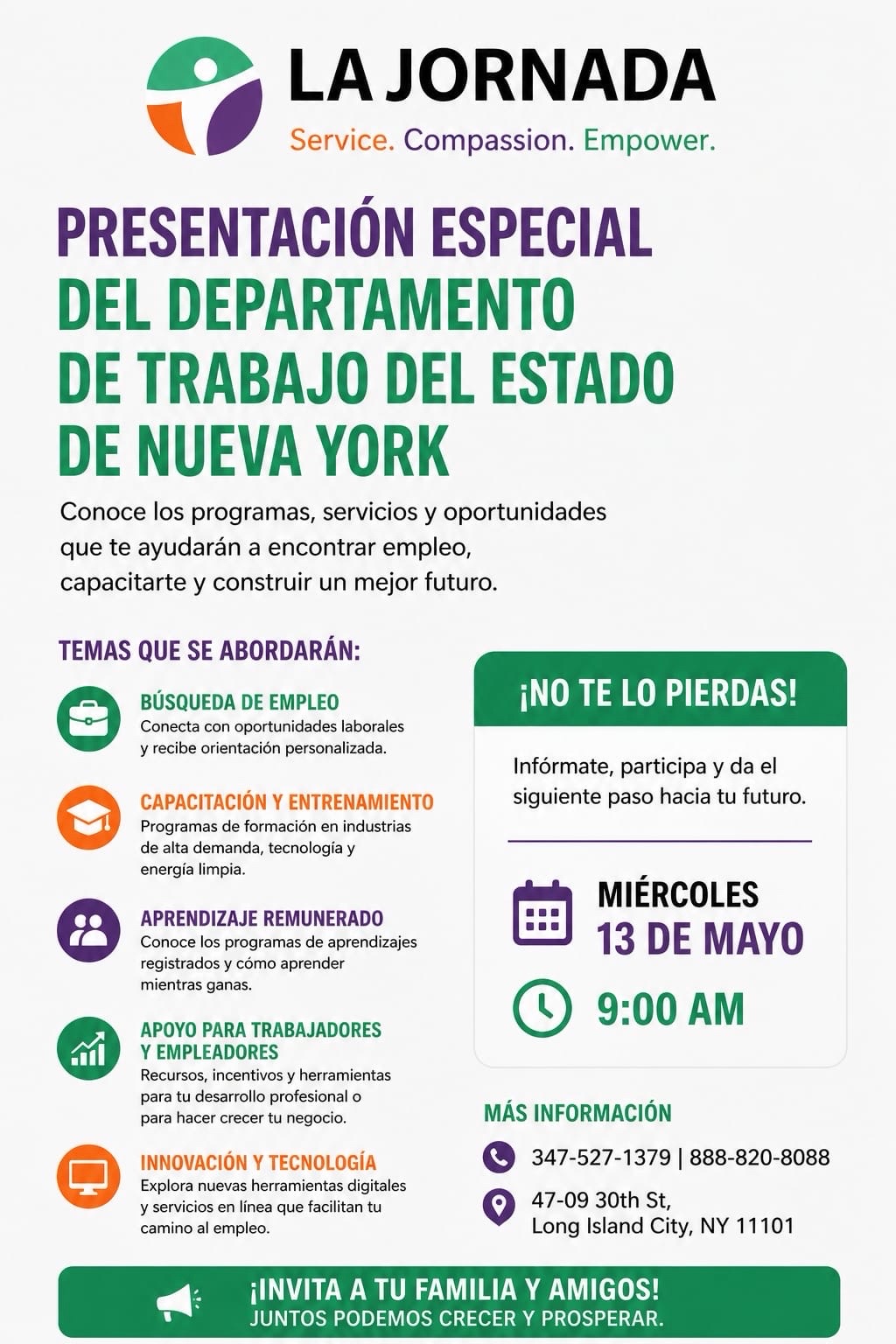 LA JORNADA
Service. Compassion. Empower.

PRESENTACIÓN ESPECIAL DEL DEPARTAMENTO DE TRABAJO DEL ESTADO DE NUEVA YORK

Conoce los programas, servicios y oportunidades que te ayudarán a encontrar empleo, capacitarte y construir un mejor futuro.

TEMAS QUE SE ABORDARÁN:

BÚSQUEDA DE EMPLEO
Conecta con oportunidades laborales y recibe orientación personalizada.

CAPACITACIÓN Y ENTRENAMIENTO
Programas de formación en industrias de alta demanda, tecnología y energía limpia.

APRENDIZAJE REMUNERADO
Conoce los programas de aprendizajes registrados y cómo aprender mientras ganas.

APOYO PARA TRABAJADORES Y EMPLEADORES
Recursos, incentivos y herramientas para tu desarrollo profesional o para hacer crecer tu negocio.

INNOVACIÓN Y TECNOLOGÍA
Explora nuevas herramientas digitales y servicios en línea que facilitan tu camino al empleo.

¡NO TE LO PIERDAS!

Infórmate, participa y da el siguiente paso hacia tu futuro.

MIÉRCOLES
13 DE MAYO

9:00 AM

MÁS INFORMACIÓN

347-527-1379 | 888-820-8088

47-09 30th St,
Long Island City, NY 11101

¡INVITA A TU FAMILIA Y AMIGOS!
JUNTOS PODEMOS CRECER Y PROSPERAR.